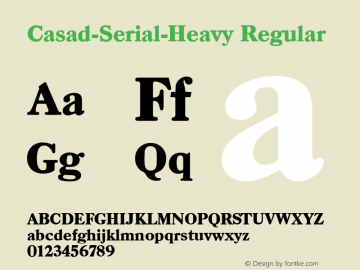 Casad-Serial-Heavy Regular

Aa Ff a

Gg Qq

ABCDEFGHIJKLMNOPQRSTUVWXYZ
abcdefghijklmnopqrstuvwxyz
0123456789

© Design by fontke.com